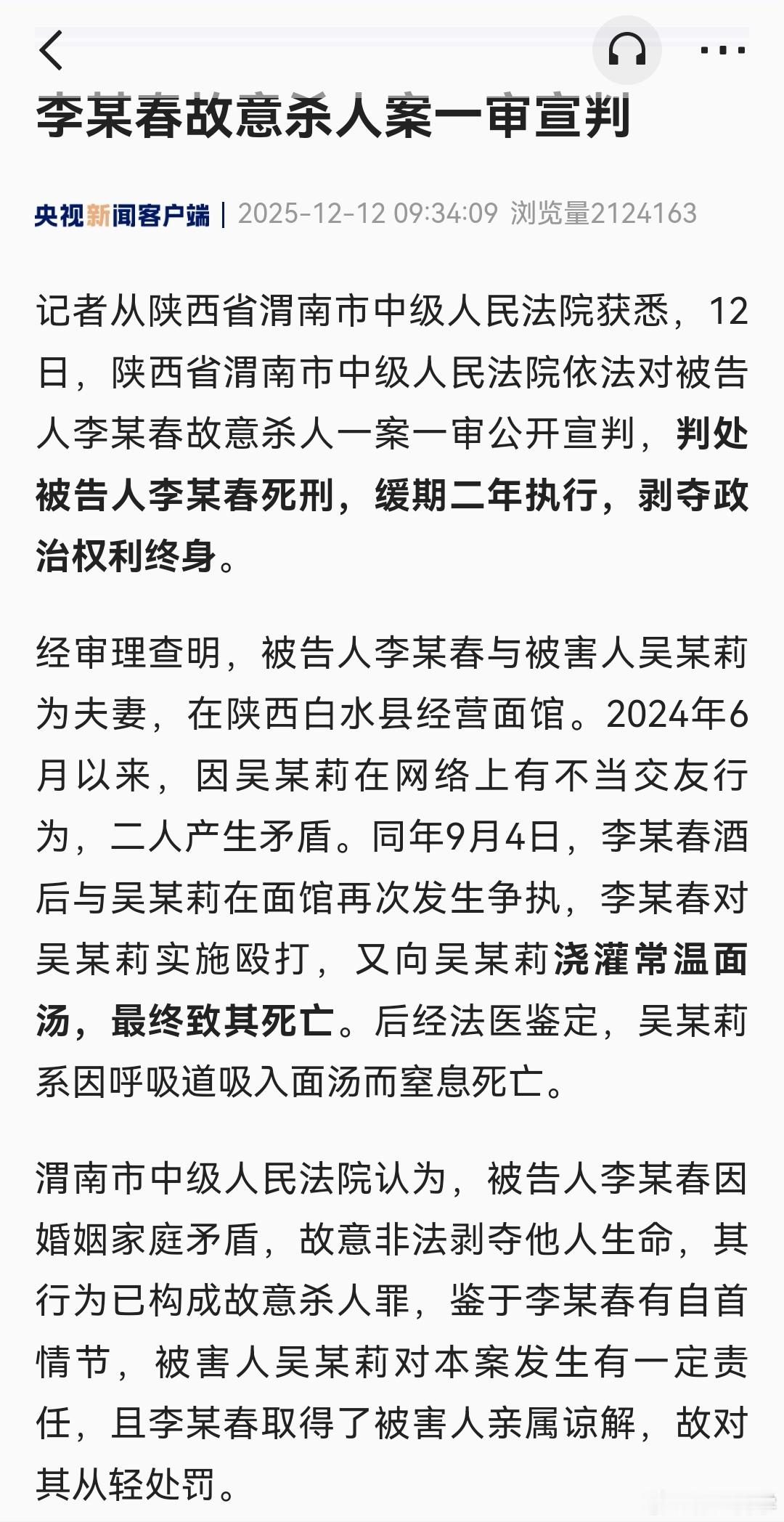 李某春故意杀人案一审宣判

央视新闻客户端 | 2025-12-12 09:34:09 浏览量2124163

记者从陕西省渭南市中级人民法院获悉，12日，陕西省渭南市中级人民法院依法对被告人李某春故意杀人一案一审公开宣判，判处被告人李某春死刑，缓期二年执行，剥夺政治权利终身。

经审理查明，被告人李某春与被害人吴某莉为夫妻，在陕西白水县经营面馆。2024年6月以来，因吴某莉在网络上有不当交友行为，二人产生矛盾。同年9月4日，李某春酒后与吴某莉在面馆再次发生争执，李某春对吴某莉实施殴打，又向吴某莉浇灌常温面汤，最终致其死亡。后经法医鉴定，吴某莉系因呼吸道吸入面汤而窒息死亡。

渭南市中级人民法院认为，被告人李某春因婚姻家庭矛盾，故意非法剥夺他人生命，其行为已构成故意杀人罪，鉴于李某春有自首情节，被害人吴某莉对本案发生有一定责任，且李某春取得了被害人亲属谅解，故对其从轻处罚。